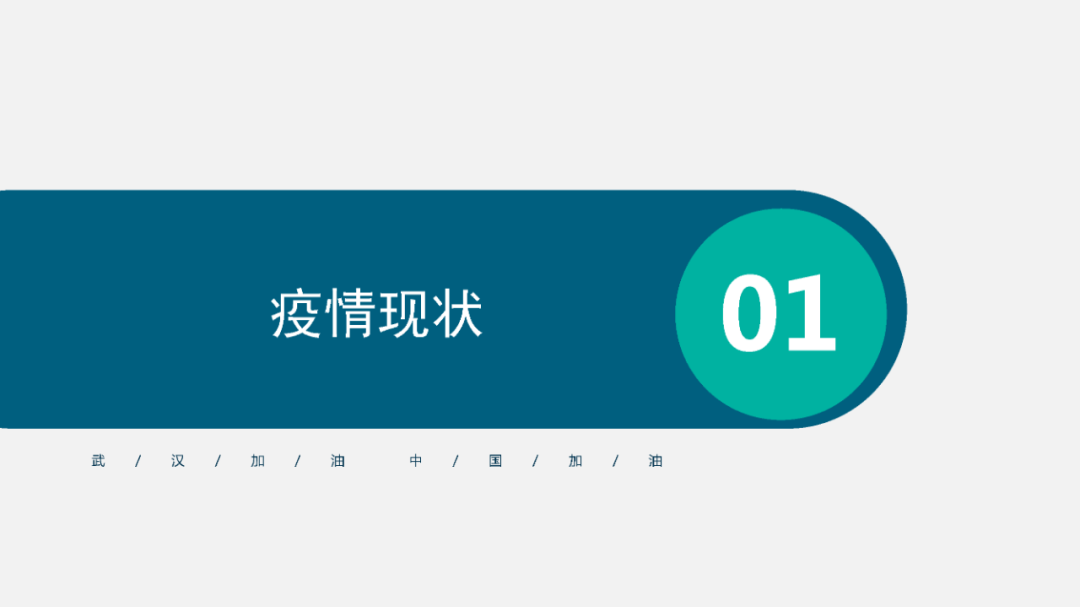 疫情现状

01

武 / 汉 / 加 / 油 中 / 国 / 加 / 油